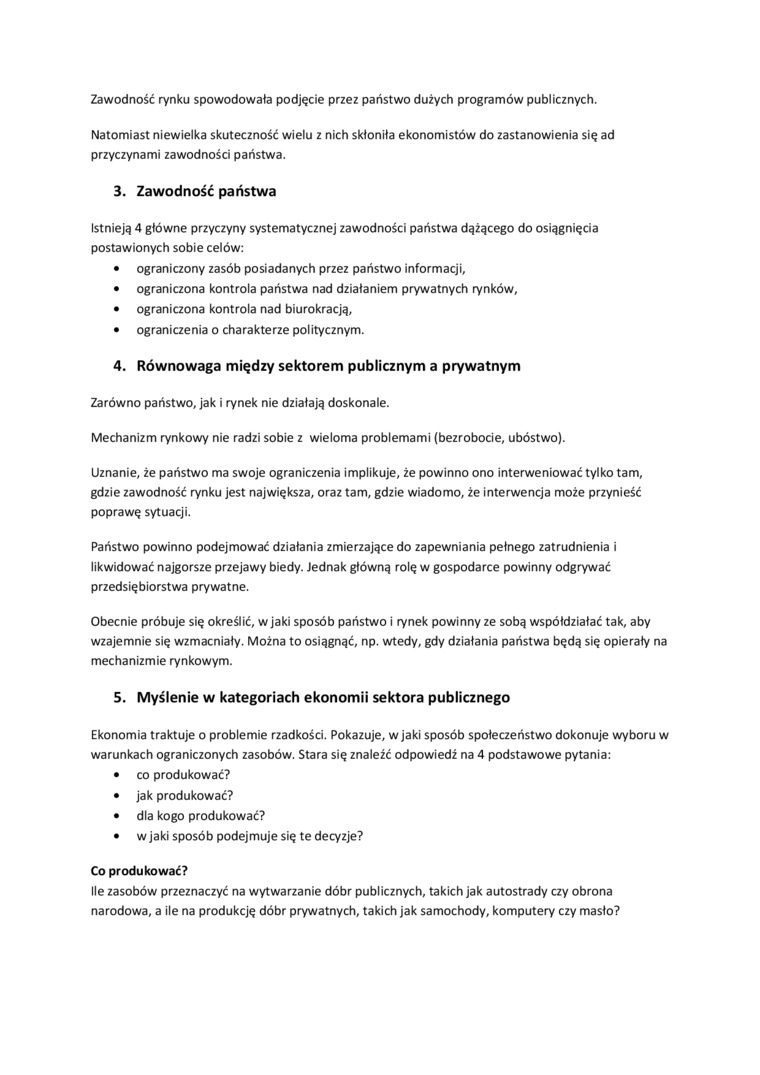 Zawodność rynku spowodowała podjęcie przez państwo dużych programów publicznych.

Natomiast niewielka skuteczność wielu z nich skłoniła ekonomistów do zastanowienia się ad przyczynami zawodności państwa.

3. Zawodność państwa

Istnieją 4 główne przyczyny systematycznej zawodności państwa dążącego do osiągnięcia postawionych sobie celów:
• ograniczony zasób posiadanych przez państwo informacji,
• ograniczona kontrola państwa nad działaniem prywatnych rynków,
• ograniczona kontrola nad biurokracją,
• ograniczenia o charakterze politycznym.

4. Równowaga między sektorem publicznym a prywatnym

Zarówno państwo, jak i rynek nie działają doskonale.

Mechanizm rynkowy nie radzi sobie z wieloma problemami (bezrobocie, ubóstwo).

Uznanie, że państwo ma swoje ograniczenia implikuje, że powinno ono interweniować tylko tam, gdzie zawodność rynku jest największa, oraz tam, gdzie wiadomo, że interwencja może przynieść poprawę sytuacji.

Państwo powinno podejmować działania zmierzające do zapewniania pełnego zatrudnienia i likwidować najgorsze przejawy biedy. Jednak główną rolę w gospodarce powinny odgrywać przedsiębiorstwa prywatne.

Obecnie próbuje się określić, w jaki sposób państwo i rynek powinny ze sobą współdziałać tak, aby wzajemnie się wzmacniały. Można to osiągnąć, np. wtedy, gdy działania państwa będą się opierały na mechanizmie rynkowym.

5. Myślenie w kategoriach ekonomii sektora publicznego

Ekonomia traktuje o problemie rzadkości. Pokazuje, w jaki sposób społeczeństwo dokonuje wyboru w warunkach ograniczonych zasobów. Stara się znaleźć odpowiedź na 4 podstawowe pytania:
• co produkować?
• jak produkować?
• dla kogo produkować?
• w jaki sposób podejmuje się te decyzje?

Co produkować?
Ile zasobów przeznaczyć na wytwarzanie dóbr publicznych, takich jak autostrady czy obrona narodowa, a ile na produkcję dóbr prywatnych, takich jak samochody, komputery czy masło?